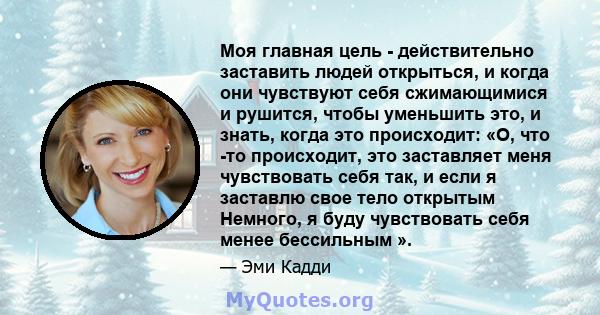 Моя главная цель - действительно заставить людей открыться, и когда они чувствуют себя сжимающимися и рушится, чтобы уменьшить это, и знать, когда это происходит: «О, что -то происходит, это заставляет меня чувствовать себя так, и если я заставлю свое тело открытым Немного, я буду чувствовать себя менее бессильным ».

— Эми Кадди

MyQuotes.org